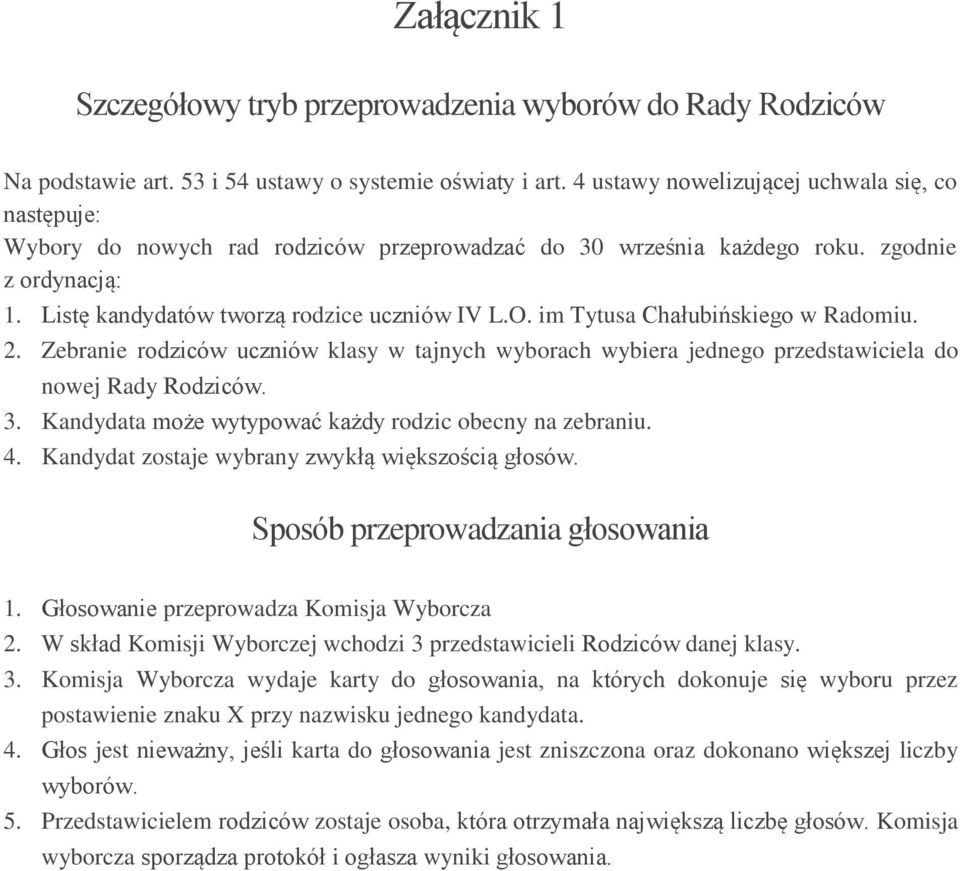 Załącznik 1

Szczegółowy tryb przeprowadzenia wyborów do Rady Rodziców

Na podstawie art. 53 i 54 ustawy o systemie oświaty i art. 4 ustawy nowelizującej uchwala się, co następuje:
Wybory do nowych rad rodziców przeprowadzać do 30 września każdego roku. zgodnie z ordynacją:
1. Listę kandydatów tworzą rodzice uczniów IV L.O. im Tytusa Chałubińskiego w Radomiu.
2. Zebranie rodziców uczniów klasy w tajnych wyborach wybiera jednego przedstawiciela do nowej Rady Rodziców.
3. Kandydata może wytypować każdy rodzic obecny na zebraniu.
4. Kandydat zostaje wybrany zwykłą większością głosów.

Sposób przeprowadzania głosowania

1. Głosowanie przeprowadza Komisja Wyborcza
2. W skład Komisji Wyborczej wchodzi 3 przedstawicieli Rodziców danej klasy.
3. Komisja Wyborcza wydaje karty do głosowania, na których dokonuje się wyboru przez postawienie znaku X przy nazwisku jednego kandydata.
4. Głos jest nieważny, jeśli karta do głosowania jest zniszczona oraz dokonano większej liczby wyborów.
5. Przedstawicielem rodziców zostaje osoba, która otrzymała największą liczbę głosów. Komisja wyborcza sporządza protokół i ogłasza wyniki głosowania.